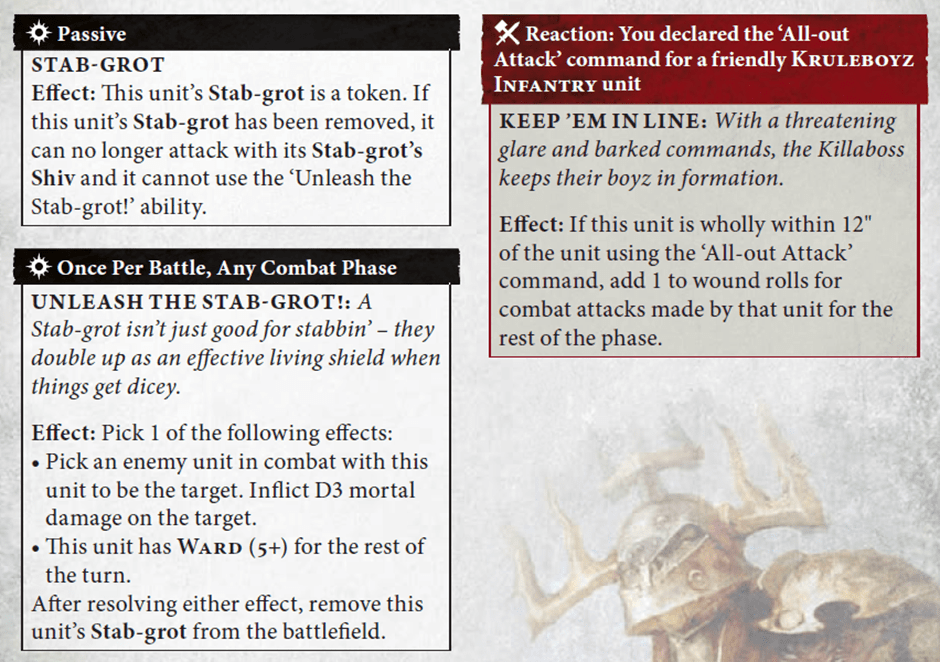 Passive

STAB-GROT

Effect: This unit's Stab-grot is a token. If this unit's Stab-grot has been removed, it can no longer attack with its Stab-grot's Shiv and it cannot use the 'Unleash the Stab-grot!' ability.

Once Per Battle, Any Combat Phase

UNLEASH THE STAB-GROT!: A Stab-grot isn't just good for stabbin' – they double up as an effective living shield when things get dicey.

Effect: Pick 1 of the following effects:
• Pick an enemy unit in combat with this unit to be the target. Inflict D3 mortal damage on the target.
• This unit has WARD (5+) for the rest of the turn.
After resolving either effect, remove this unit's Stab-grot from the battlefield.

Reaction: You declared the 'All-out Attack' command for a friendly KRULEBOYZ INFANTRY unit

KEEP 'EM IN LINE: With a threatening glare and barked commands, the Killaboss keeps their boyz in formation.

Effect: If this unit is wholly within 12" of the unit using the 'All-out Attack' command, add 1 to wound rolls for combat attacks made by that unit for the rest of the phase.